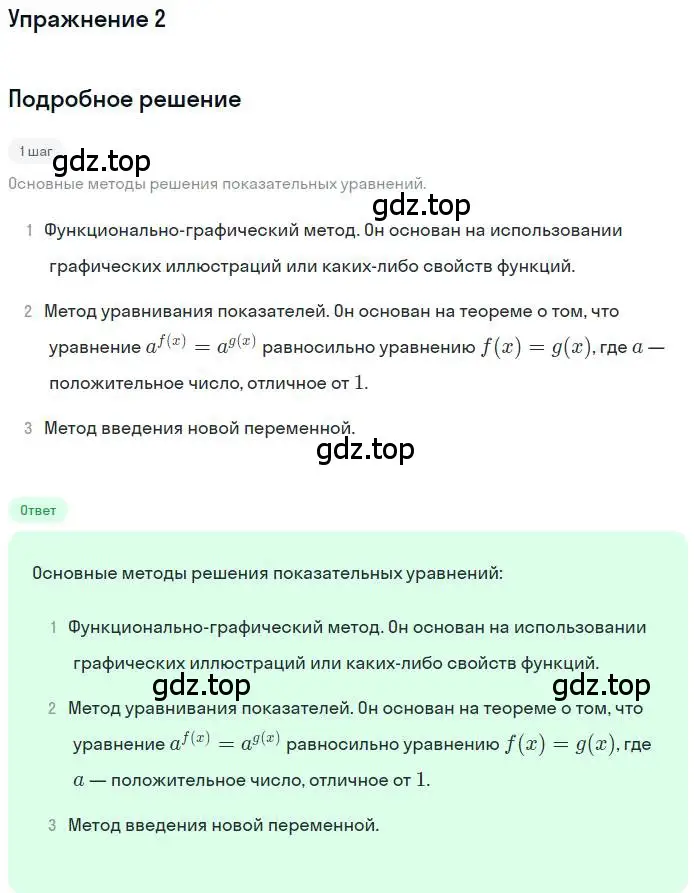 Упражнение 2

Подробное решение

1 шаг

gdz.top

Основные методы решения показательных уравнений.

gdz.top

1 Функционально-графический метод. Он основан на использовании графических иллюстраций или каких-либо свойств функций.

2 Метод уравнивания показателей. Он основан на теореме о том, что уравнение $a^{f(x)} = a^{g(x)}$ равносильно уравнению $f(x) = g(x)$, где $a$ — положительное число, отличное от $1$.

3 Метод введения новой переменной.

gdz.top

Ответ

Основные методы решения показательных уравнений:

1 Функционально-графический метод. Он основан на использовании графических иллюстраций или каких-либо свойств функций.

gdz.top

gdz.top

2 Метод уравнивания показателей. Он основан на теореме о том, что уравнение $a^{f(x)} = a^{g(x)}$ равносильно уравнению $f(x) = g(x)$, где $a$ — положительное число, отличное от $1$.

3 Метод введения новой переменной.